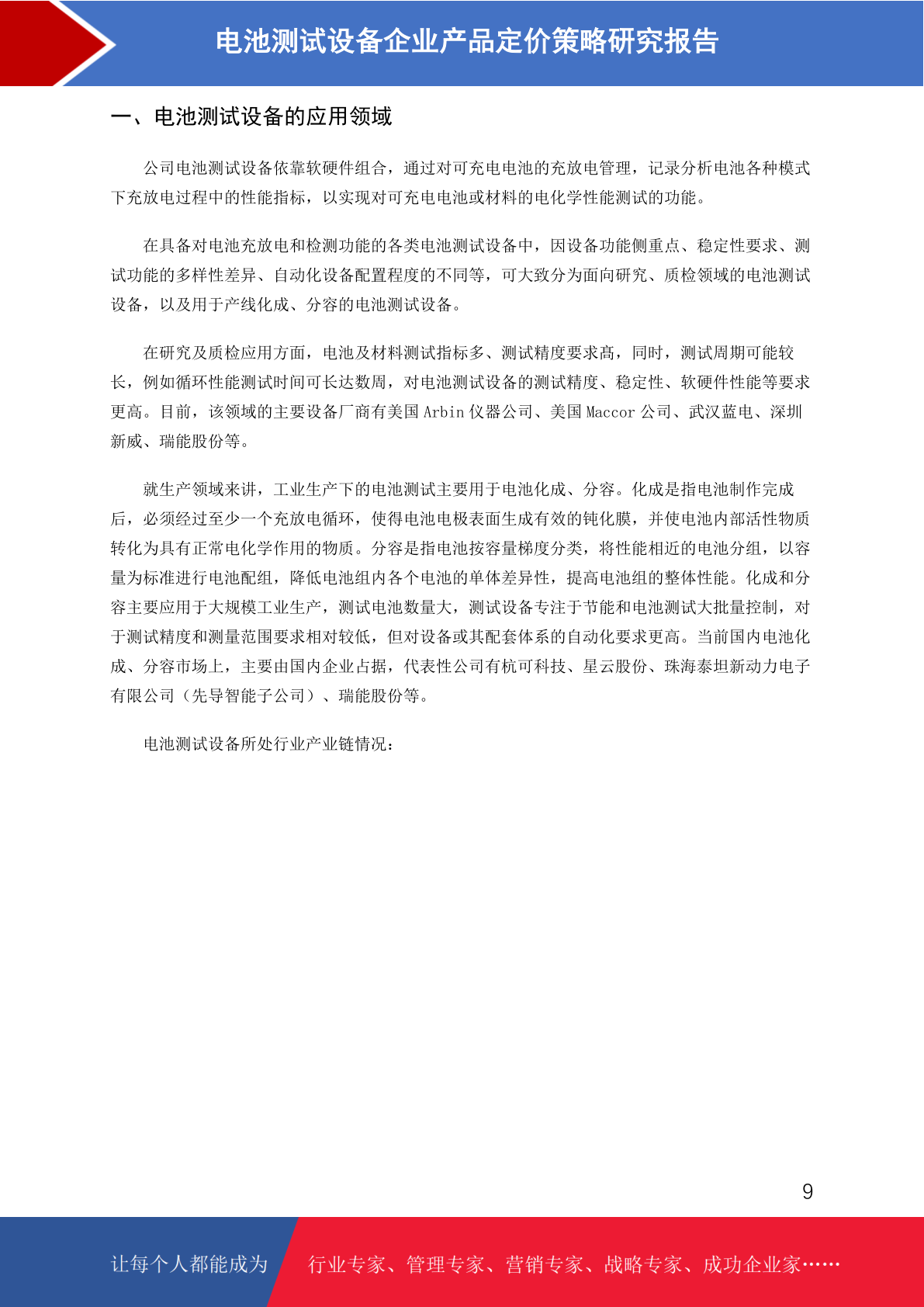 电池测试设备企业产品定价策略研究报告

一、电池测试设备的应用领域

公司电池测试设备依靠软硬件组合，通过对可充电电池的充放电管理，记录分析电池各种模式下充放电过程中的性能指标，以实现对可充电电池或材料的电化学性能测试的功能。

在具备对电池充放电和检测功能的各类电池测试设备中，因设备功能侧重点、稳定性要求、测试功能的多样性差异、自动化设备配置程度的不同等，可大致分为面向研究、质检领域的电池测试设备，以及用于产线化成、分容的电池测试设备。

在研究及质检应用方面，电池及材料测试指标多、测试精度要求高，同时，测试周期可能较长，例如循环性能测试时间可长达数周，对电池测试设备的测试精度、稳定性、软硬件性能等要求更高。目前，该领域的主要设备厂商有美国 Arbin 仪器公司、美国 Maccor 公司、武汉蓝电、深圳新威、瑞能股份等。

就生产领域来讲，工业生产下的电池测试主要用于电池化成、分容。化成是指电池制作完成后，必须经过至少一个充放电循环，使得电池电极表面生成有效的钝化膜，并使电池内部活性物质转化为具有正常电化学作用的物质。分容是指电池按容量梯度分类，将性能相近的电池分组，以容量为标准进行电池配组，降低电池组内各个电池的单体差异性，提高电池组的整体性能。化成和分容主要应用于大规模工业生产，测试电池数量大，测试设备专注于节能和电池测试大批量控制，对于测试精度和测量范围要求相对较低，但对设备或其配套体系的自动化要求更高。当前国内电池化成、分容市场上，主要由国内企业占据，代表性公司有杭可科技、星云股份、珠海泰坦新动力电子有限公司（先导智能子公司）、瑞能股份等。

电池测试设备所处行业产业链情况：

9

让每个人都能成为 行业专家、管理专家、营销专家、战略专家、成功企业家……